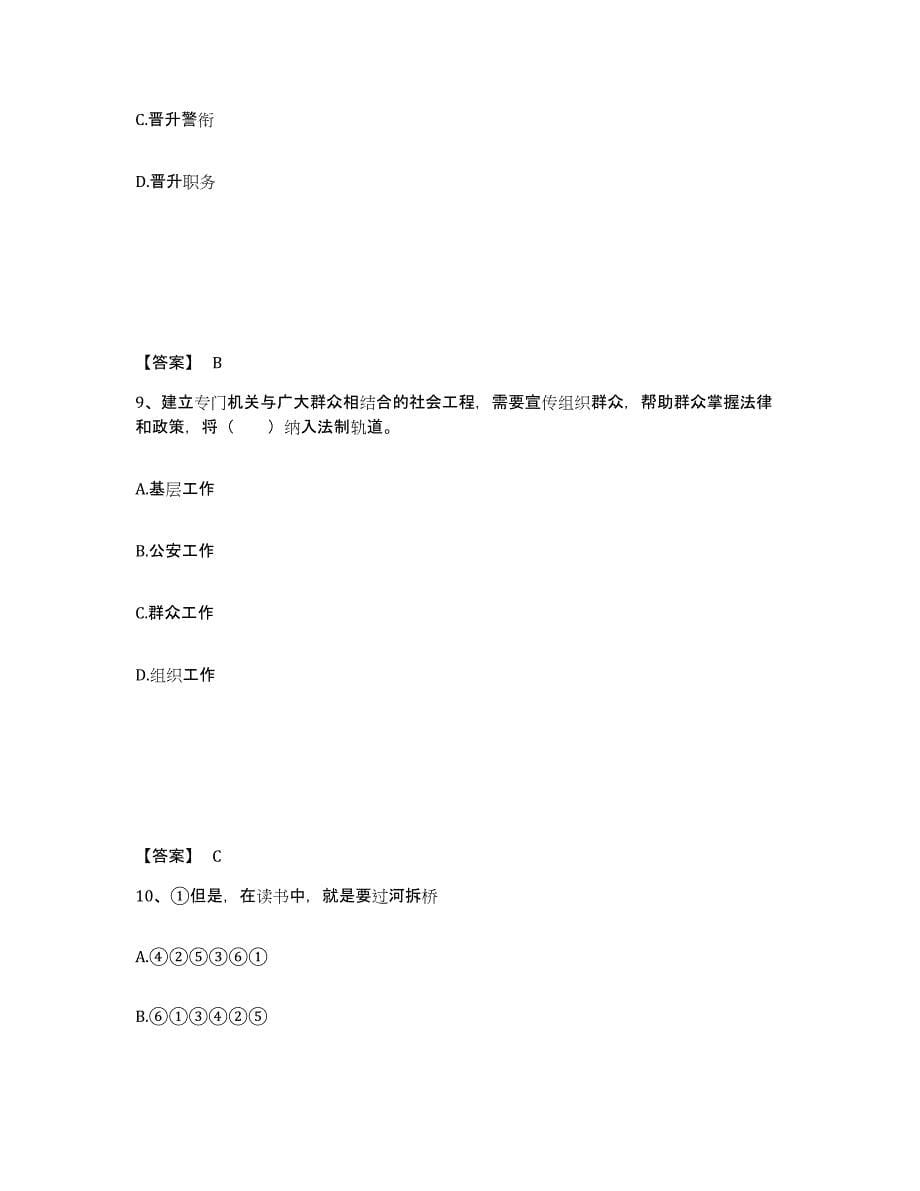 C.晋升警衔

D.晋升职务

【答案】 B

9、建立专门机关与广大群众相结合的社会工程，需要宣传组织群众，帮助群众掌握法律和政策，将（　　）纳入法制轨道。

A.基层工作

B.公安工作

C.群众工作

D.组织工作

【答案】 C

10、①但是，在读书中，就是要过河拆桥

A.④②⑤③⑥①

B.⑥①③④②⑤